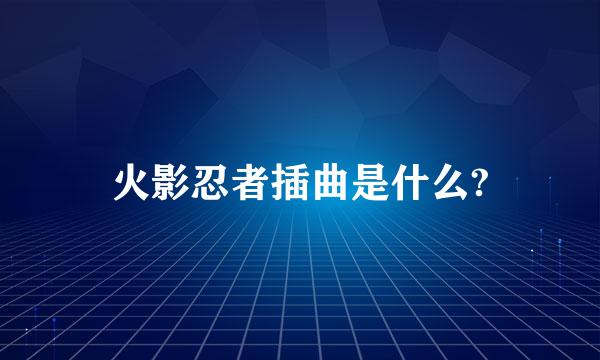 火影忍者插曲是什么?